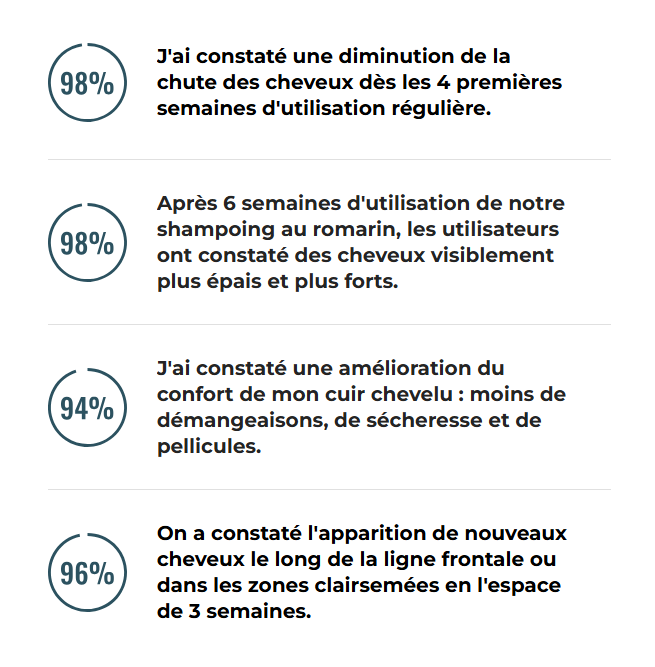 98%

J'ai constaté une diminution de la chute des cheveux dès les 4 premières semaines d'utilisation régulière.

98%

Après 6 semaines d'utilisation de notre shampoing au romarin, les utilisateurs ont constaté des cheveux visiblement plus épais et plus forts.

94%

J'ai constaté une amélioration du confort de mon cuir chevelu : moins de démangeaisons, de sécheresse et de pellicules.

96%

On a constaté l'apparition de nouveaux cheveux le long de la ligne frontale ou dans les zones clairsemées en l'espace de 3 semaines.